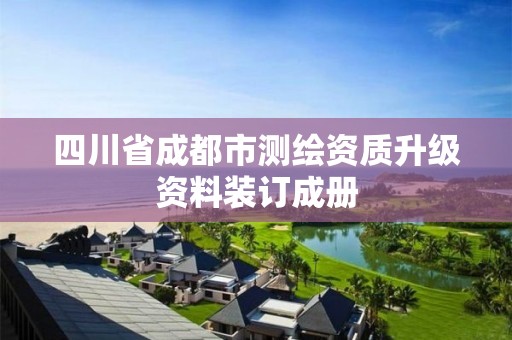 四川省成都市测绘资质升级资料装订成册